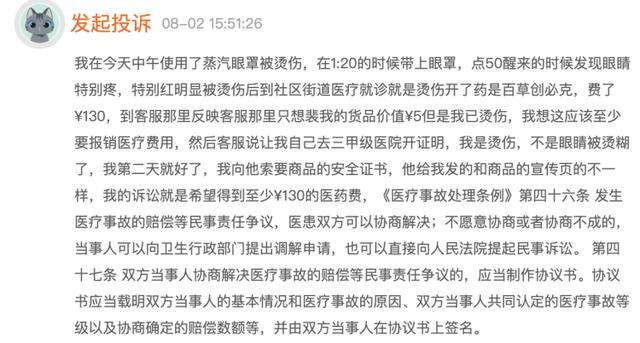 发起投诉 08-02 15:51:26

我在今天中午使用了蒸汽眼罩被烫伤，在1:20的时候带上眼罩，点50醒来的时候发现眼睛特别疼，特别红明显被烫伤后到社区街道医疗就诊就是烫伤开了药是百草创必克，费了¥130，到客服那里反映客服那里只想裴我的货品价值¥5但是我已烫伤，我想这应该至少要报销医疗费用，然后客服说让我自己去三甲级医院开证明，我是烫伤，不是眼睛被烫糊了，我第二天就好了，我向他索要商品的安全证书，他给我发的和商品的宣传页的不一样，我的诉讼就是希望得到至少¥130的医药费，《医疗事故处理条例》第四十六条 发生医疗事故的赔偿等民事责任争议，医患双方可以协商解决；不愿意协商或者协商不成的，当事人可以向卫生行政部门提出调解申请，也可以直接向人民法院提起民事诉讼。 第四十七条 双方当事人协商解决医疗事故的赔偿等民事责任争议的，应当制作协议书。协议书应当载明双方当事人的基本情况和医疗事故的原因、双方当事人共同认定的医疗事故等级以及协商确定的赔偿数额等，并由双方当事人在协议书上签名。